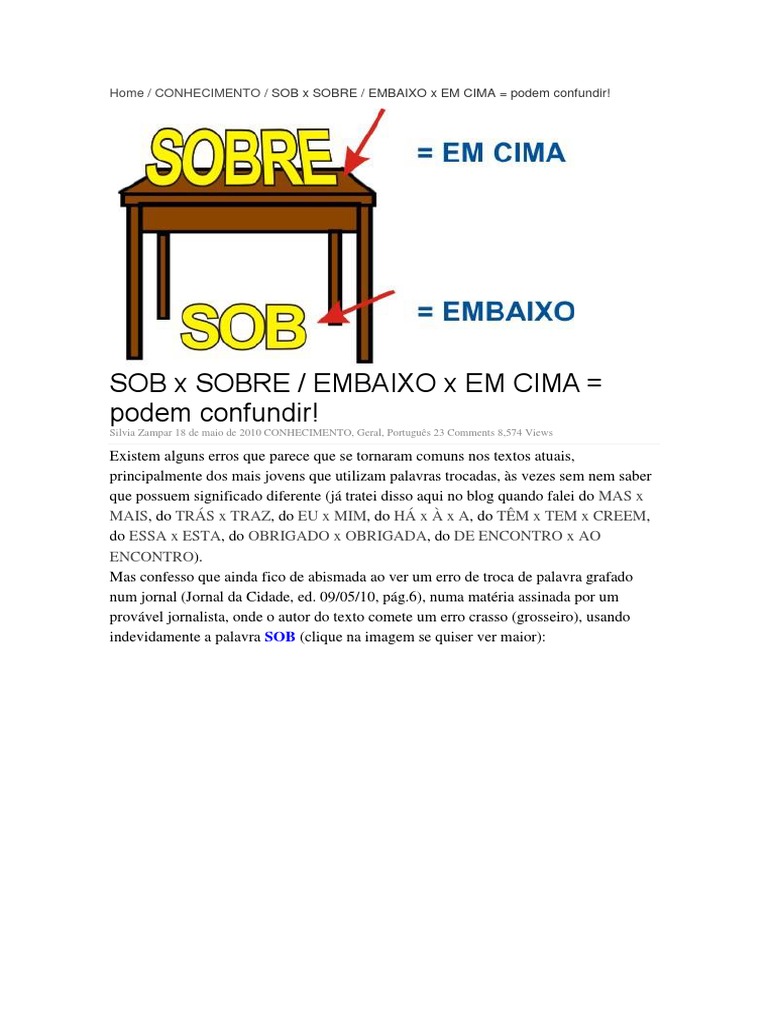 Home / CONHECIMENTO / SOB x SOBRE / EMBAIXO x EM CIMA = podem confundir!

SOBRE

= EM CIMA

SOB

= EMBAIXO

SOB x SOBRE / EMBAIXO x EM CIMA = podem confundir!

Silvia Zampar 18 de maio de 2010 CONHECIMENTO, Geral, Português 23 Comments 8,574 Views

Existem alguns erros que parece que se tornaram comuns nos textos atuais, principalmente dos mais jovens que utilizam palavras trocadas, às vezes sem nem saber que possuem significado diferente (já tratei disso aqui no blog quando falei do MAS x MAIS, do TRÁS x TRAZ, do EU x MIM, do HÁ x À x A, do TÊM x TEM x CREEM, do ESSA x ESTA, do OBRIGADO x OBRIGADA, do DE ENCONTRO x AO ENCONTRO).
Mas confesso que ainda fico de abismada ao ver um erro de troca de palavra grafado num jornal (Jornal da Cidade, ed. 09/05/10, pág.6), numa matéria assinada por um provável jornalista, onde o autor do texto comete um erro crasso (grosseiro), usando indevidamente a palavra SOB (clique na imagem se quiser ver maior):